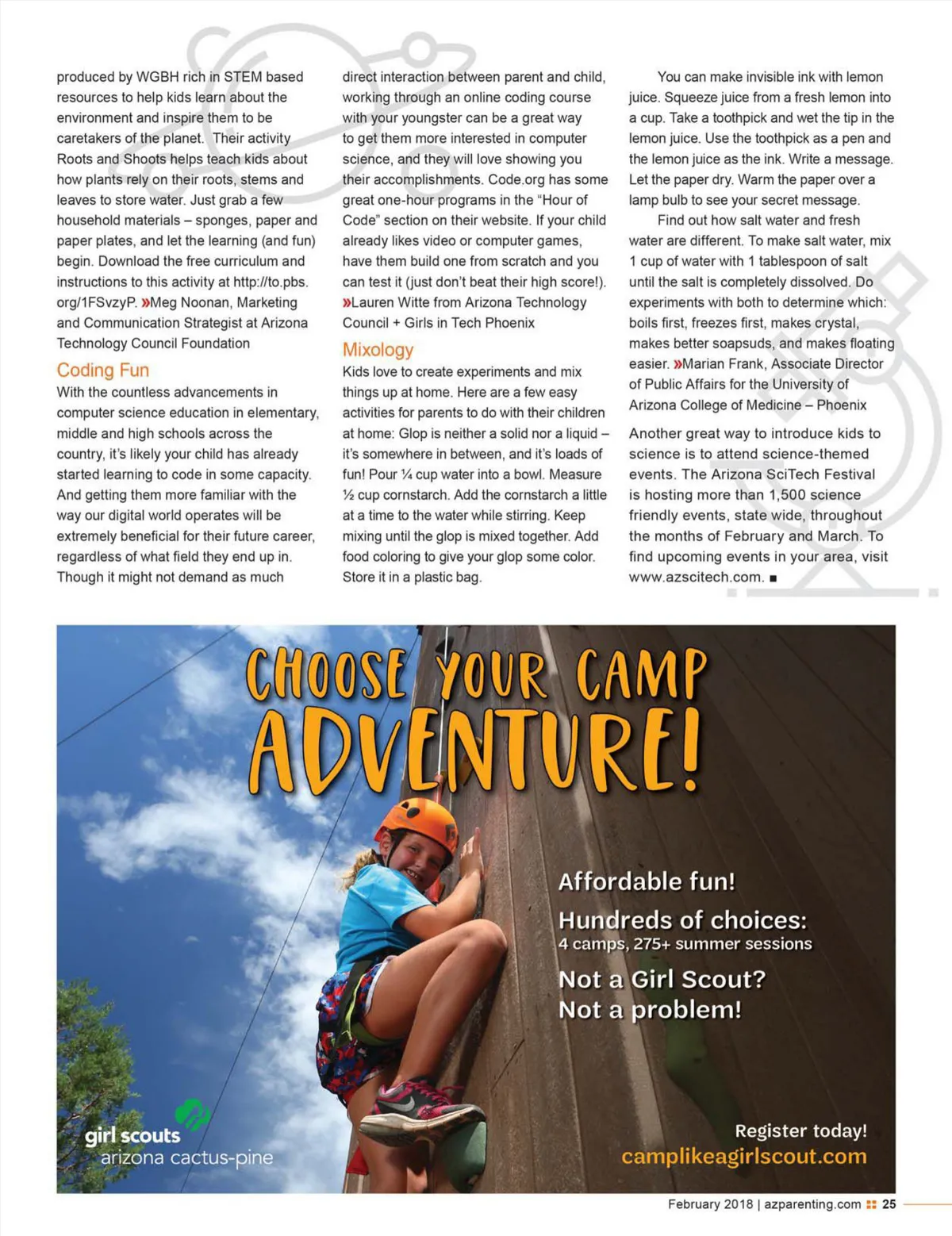 produced by WGBH rich in STEM based resources to help kids learn about the environment and inspire them to be caretakers of the planet. Their activity Roots and Shoots helps teach kids about how plants rely on their roots, stems and leaves to store water. Just grab a few household materials – sponges, paper and paper plates, and let the learning (and fun) begin. Download the free curriculum and instructions to this activity at http://to.pbs.org/1FSvzyP. »Meg Noonan, Marketing and Communication Strategist at Arizona Technology Council Foundation

Coding Fun

With the countless advancements in computer science education in elementary, middle and high schools across the country, it's likely your child has already started learning to code in some capacity. And getting them more familiar with the way our digital world operates will be extremely beneficial for their future career, regardless of what field they end up in. Though it might not demand as much direct interaction between parent and child, working through an online coding course with your youngster can be a great way to get them more interested in computer science, and they will love showing you their accomplishments. Code.org has some great one-hour programs in the "Hour of Code" section on their website. If your child already likes video or computer games, have them build one from scratch and you can test it (just don't beat their high score!). »Lauren Witte from Arizona Technology Council + Girls in Tech Phoenix

Mixology

Kids love to create experiments and mix things up at home. Here are a few easy activities for parents to do with their children at home: Glop is neither a solid nor a liquid – it's somewhere in between, and it's loads of fun! Pour ¼ cup water into a bowl. Measure ½ cup cornstarch. Add the cornstarch a little at a time to the water while stirring. Keep mixing until the glop is mixed together. Add food coloring to give your glop some color. Store it in a plastic bag.

You can make invisible ink with lemon juice. Squeeze juice from a fresh lemon into a cup. Take a toothpick and wet the tip in the lemon juice. Use the toothpick as a pen and the lemon juice as the ink. Write a message. Let the paper dry. Warm the paper over a lamp bulb to see your secret message.

Find out how salt water and fresh water are different. To make salt water, mix 1 cup of water with 1 tablespoon of salt until the salt is completely dissolved. Do experiments with both to determine which: boils first, freezes first, makes crystal, makes better soapsuds, and makes floating easier. »Marian Frank, Associate Director of Public Affairs for the University of Arizona College of Medicine – Phoenix

Another great way to introduce kids to science is to attend science-themed events. The Arizona SciTech Festival is hosting more than 1,500 science friendly events, state wide, throughout the months of February and March. To find upcoming events in your area, visit www.azscitech.com. ■

CHOOSE YOUR CAMP ADVENTURE!

Affordable fun!

Hundreds of choices:
4 camps, 275+ summer sessions

Not a Girl Scout?
Not a problem!

girl scouts
arizona cactus-pine

Register today!
camplikeagirlscout.com

February 2018 | azparenting.com 25